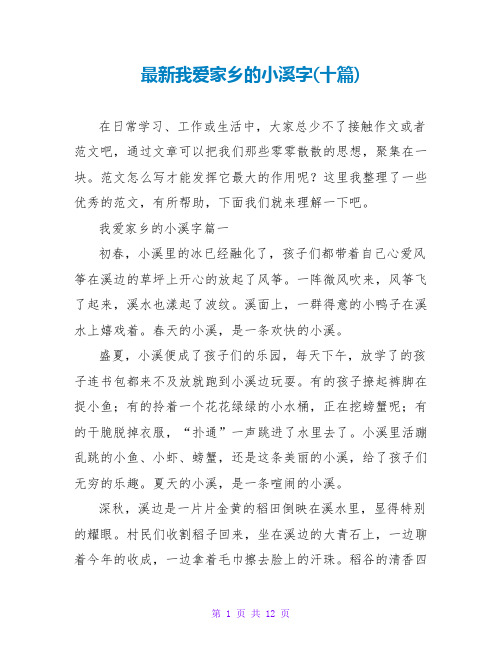 最新我爱家乡的小溪字(十篇)

在日常学习、工作或生活中，大家总少不了接触作文或者范文吧，通过文章可以把我们那些零零散散的思想，聚集在一块。范文怎么写才能发挥它最大的作用呢？这里我整理了一些优秀的范文，有所帮助，下面我们就来理解一下吧。

我爱家乡的小溪字篇一

初春，小溪里的冰已经融化了，孩子们都带着自己心爱风筝在溪边的草坪上开心的放起了风筝。一阵微风吹来，风筝飞了起来，溪水也漾起了波纹。溪面上，一群得意的小鸭子在溪水上嬉戏着。春天的小溪，是一条欢快的小溪。

盛夏，小溪便成了孩子们的乐园，每天下午，放学了的孩子连书包都来不及放就跑到小溪边玩耍。有的孩子撩起裤脚在捉小鱼；有的拎着一个花花绿绿的小水桶，正在挖螃蟹呢；有的干脆脱掉衣服，“扑通”一声跳进了水里去了。小溪里活蹦乱跳的小鱼、小虾、螃蟹，还是这条美丽的小溪，给了孩子们无穷的乐趣。夏天的小溪，是一条喧闹的小溪。

深秋，溪边是一片片金黄的稻田倒映在溪水里，显得特别的耀眼。村民们收割稻子回来，坐在溪边的大青石上，一边聊着今年的收成，一边拿着毛巾擦去脸上的汗珠。稻谷的清香四

第 1 页 共 12 页